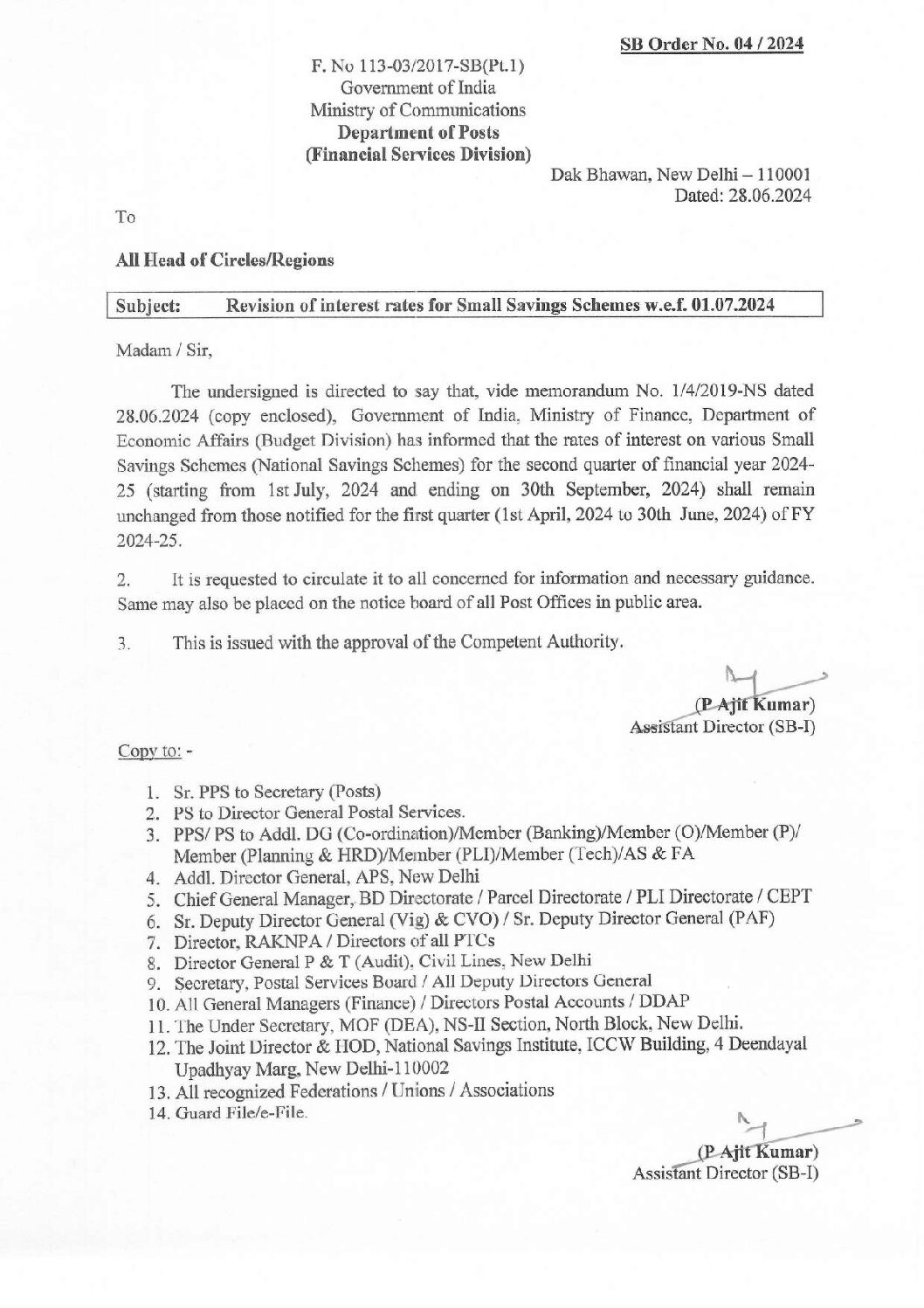 SB Order No. 04 / 2024

F. No 113-03/2017-SB(Pt.1)
Government of India
Ministry of Communications
Department of Posts
(Financial Services Division)

Dak Bhawan, New Delhi – 110001
Dated: 28.06.2024

To

All Head of Circles/Regions

Subject: Revision of interest rates for Small Savings Schemes w.e.f. 01.07.2024

Madam / Sir,

The undersigned is directed to say that, vide memorandum No. 1/4/2019-NS dated 28.06.2024 (copy enclosed), Government of India, Ministry of Finance, Department of Economic Affairs (Budget Division) has informed that the rates of interest on various Small Savings Schemes (National Savings Schemes) for the second quarter of financial year 2024-25 (starting from 1st July, 2024 and ending on 30th September, 2024) shall remain unchanged from those notified for the first quarter (1st April, 2024 to 30th June, 2024) of FY 2024-25.

2. It is requested to circulate it to all concerned for information and necessary guidance. Same may also be placed on the notice board of all Post Offices in public area.

3. This is issued with the approval of the Competent Authority.

(P Ajit Kumar)
Assistant Director (SB-I)

Copy to: -

1. Sr. PPS to Secretary (Posts)
2. PS to Director General Postal Services.
3. PPS/ PS to Addl. DG (Co-ordination)/Member (Banking)/Member (O)/Member (P)/ Member (Planning & HRD)/Member (PLI)/Member (Tech)/AS & FA
4. Addl. Director General, APS, New Delhi
5. Chief General Manager, BD Directorate / Parcel Directorate / PLI Directorate / CEPT
6. Sr. Deputy Director General (Vig) & CVO) / Sr. Deputy Director General (PAF)
7. Director, RAKNPA / Directors of all PTCs
8. Director General P & T (Audit), Civil Lines, New Delhi
9. Secretary, Postal Services Board / All Deputy Directors General
10. All General Managers (Finance) / Directors Postal Accounts / DDAP
11. The Under Secretary, MOF (DEA), NS-II Section, North Block, New Delhi.
12. The Joint Director & HOD, National Savings Institute, ICCW Building, 4 Deendayal Upadhyay Marg, New Delhi-110002
13. All recognized Federations / Unions / Associations
14. Guard File/e-File.

(P Ajit Kumar)
Assistant Director (SB-I)